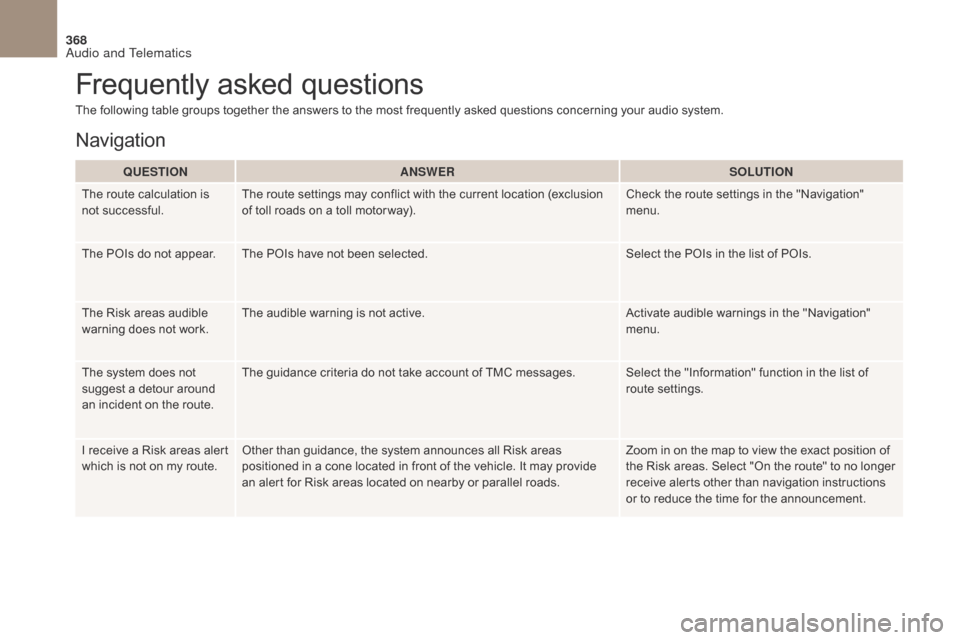 368
Audio and Telematics

Frequently asked questions
The following table groups together the answers to the most frequently asked questions concerning your audio system.

Navigation

| QUESTION | ANSWER | SOLUTION |
|---|---|---|
| The route calculation is not successful. | The route settings may conflict with the current location (exclusion of toll roads on a toll motorway). | Check the route settings in the "Navigation" menu. |
| The POIs do not appear. | The POIs have not been selected. | Select the POIs in the list of POIs. |
| The Risk areas audible warning does not work. | The audible warning is not active. | Activate audible warnings in the "Navigation" menu. |
| The system does not suggest a detour around an incident on the route. | The guidance criteria do not take account of TMC messages. | Select the "Information" function in the list of route settings. |
| I receive a Risk areas alert which is not on my route. | Other than guidance, the system announces all Risk areas positioned in a cone located in front of the vehicle. It may provide an alert for Risk areas located on nearby or parallel roads. | Zoom in on the map to view the exact position of the Risk areas. Select "On the route" to no longer receive alerts other than navigation instructions or to reduce the time for the announcement. |

carmanualsonline.info